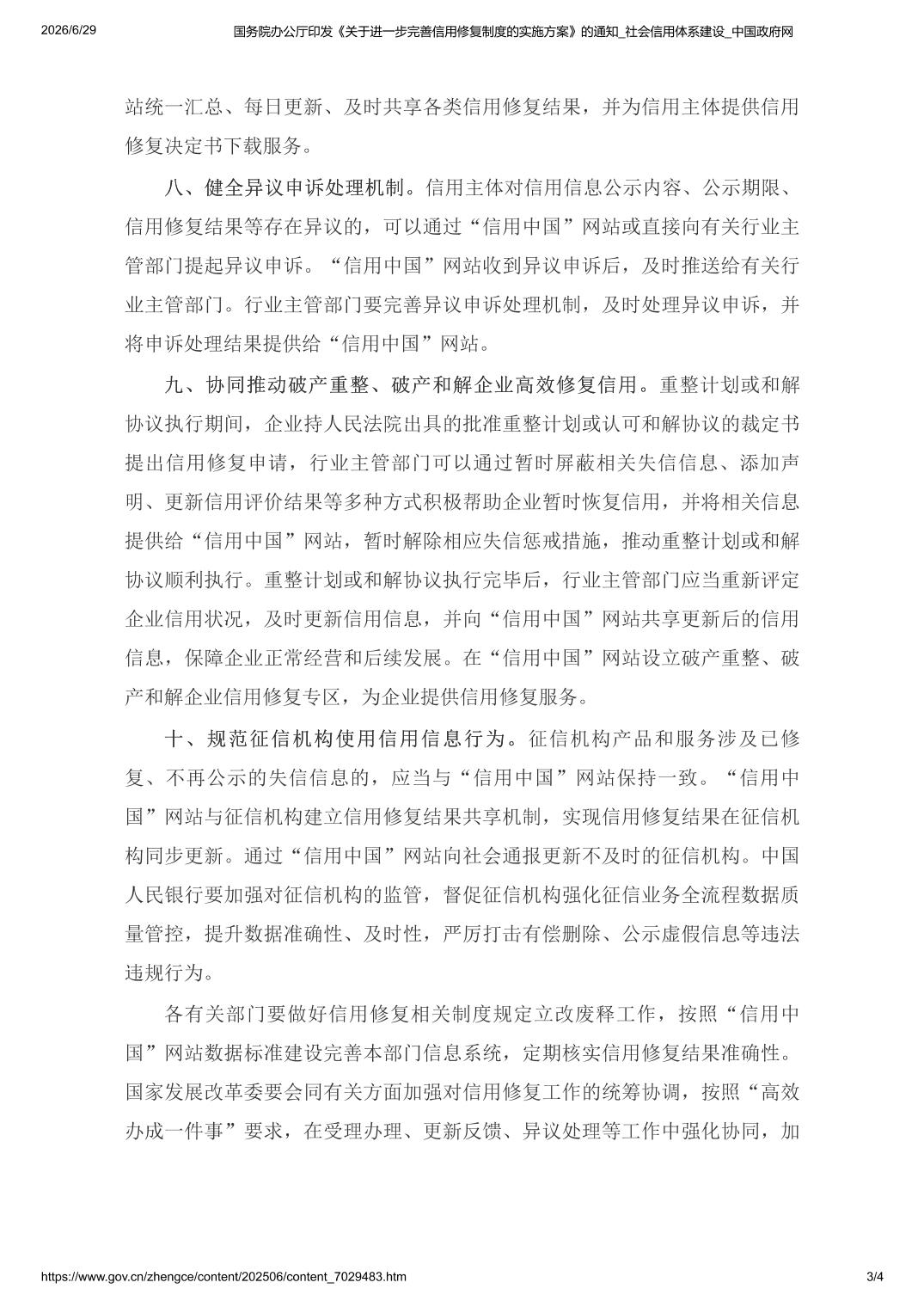 2026/6/29 国务院办公厅印发《关于进一步完善信用修复制度的实施方案》的通知_社会信用体系建设_中国政府网

站统一汇总、每日更新、及时共享各类信用修复结果，并为信用主体提供信用修复决定书下载服务。

八、健全异议申诉处理机制。信用主体对信用信息公示内容、公示期限、信用修复结果等存在异议的，可以通过“信用中国”网站或直接向有关行业主管部门提起异议申诉。“信用中国”网站收到异议申诉后，及时推送给有关行业主管部门。行业主管部门要完善异议申诉处理机制，及时处理异议申诉，并将申诉处理结果提供给“信用中国”网站。

九、协同推动破产重整、破产和解企业高效修复信用。重整计划或和解协议执行期间，企业持人民法院出具的批准重整计划或认可和解协议的裁定书提出信用修复申请，行业主管部门可以通过暂时屏蔽相关失信信息、添加声明、更新信用评价结果等多种方式积极帮助企业暂时恢复信用，并将相关信息提供给“信用中国”网站，暂时解除相应失信惩戒措施，推动重整计划或和解协议顺利执行。重整计划或和解协议执行完毕后，行业主管部门应当重新评定企业信用状况，及时更新信用信息，并向“信用中国”网站共享更新后的信用信息，保障企业正常经营和后续发展。在“信用中国”网站设立破产重整、破产和解企业信用修复专区，为企业提供信用修复服务。

十、规范征信机构使用信用信息行为。征信机构产品和服务涉及已修复、不再公示的失信信息的，应当与“信用中国”网站保持一致。“信用中国”网站与征信机构建立信用修复结果共享机制，实现信用修复结果在征信机构同步更新。通过“信用中国”网站向社会通报更新不及时的征信机构。中国人民银行要加强对征信机构的监管，督促征信机构强化征信业务全流程数据质量管控，提升数据准确性、及时性，严厉打击有偿删除、公示虚假信息等违法违规行为。

各有关部门要做好信用修复相关制度规定立改废释工作，按照“信用中国”网站数据标准建设完善本部门信息系统，定期核实信用修复结果准确性。国家发展改革委要会同有关方面加强对信用修复工作的统筹协调，按照“高效办成一件事”要求，在受理办理、更新反馈、异议处理等工作中强化协同，加

https://www.gov.cn/zhengce/content/202506/content_7029483.htm 3/4